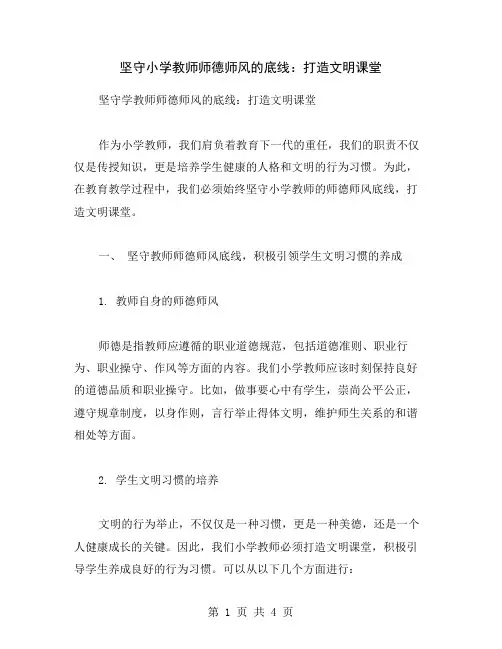 坚守小学教师师德师风的底线：打造文明课堂

坚守学教师师德师风的底线：打造文明课堂

作为小学教师，我们肩负着教育下一代的重任，我们的职责不仅仅是传授知识，更是培养学生健康的人格和文明的行为习惯。为此，在教育教学过程中，我们必须始终坚守小学教师的师德师风底线，打造文明课堂。

一、 坚守教师师德师风底线，积极引领学生文明习惯的养成

1. 教师自身的师德师风

师德是指教师应遵循的职业道德规范，包括道德准则、职业行为、职业操守、作风等方面的内容。我们小学教师应该时刻保持良好的道德品质和职业操守。比如，做事要心中有学生，崇尚公平公正，遵守规章制度，以身作则，言行举止得体文明，维护师生关系的和谐相处等方面。

2. 学生文明习惯的培养

文明的行为举止，不仅仅是一种习惯，更是一种美德，还是一个人健康成长的关键。因此，我们小学教师必须打造文明课堂，积极引导学生养成良好的行为习惯。可以从以下几个方面进行：

第 1 页 共 4 页